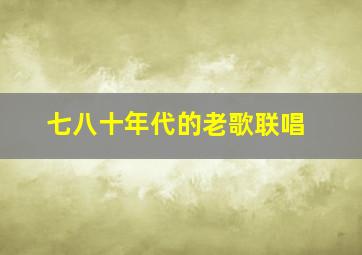 七八十年代的老歌联唱